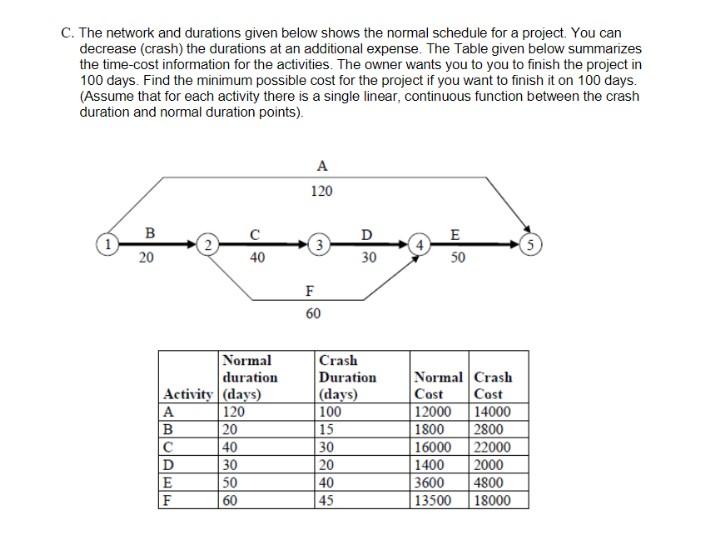 C. The network and durations given below shows the normal schedule for a project. You can decrease (crash) the durations at an additional expense. The Table given below summarizes the time-cost information for the activities. The owner wants you to you to finish the project in 100 days. Find the minimum possible cost for the project if you want to finish it on 100 days. (Assume that for each activity there is a single linear, continuous function between the crash duration and normal duration points).

A
120
1
B
20
2
C
40
3
D
30
4
E
50
5
F
60

| Activity | Normal duration (days) | Crash Duration (days) | Normal Cost | Crash Cost |
|---|---|---|---|---|
| A | 120 | 100 | 12000 | 14000 |
| B | 20 | 15 | 1800 | 2800 |
| C | 40 | 30 | 16000 | 22000 |
| D | 30 | 20 | 1400 | 2000 |
| E | 50 | 40 | 3600 | 4800 |
| F | 60 | 45 | 13500 | 18000 |